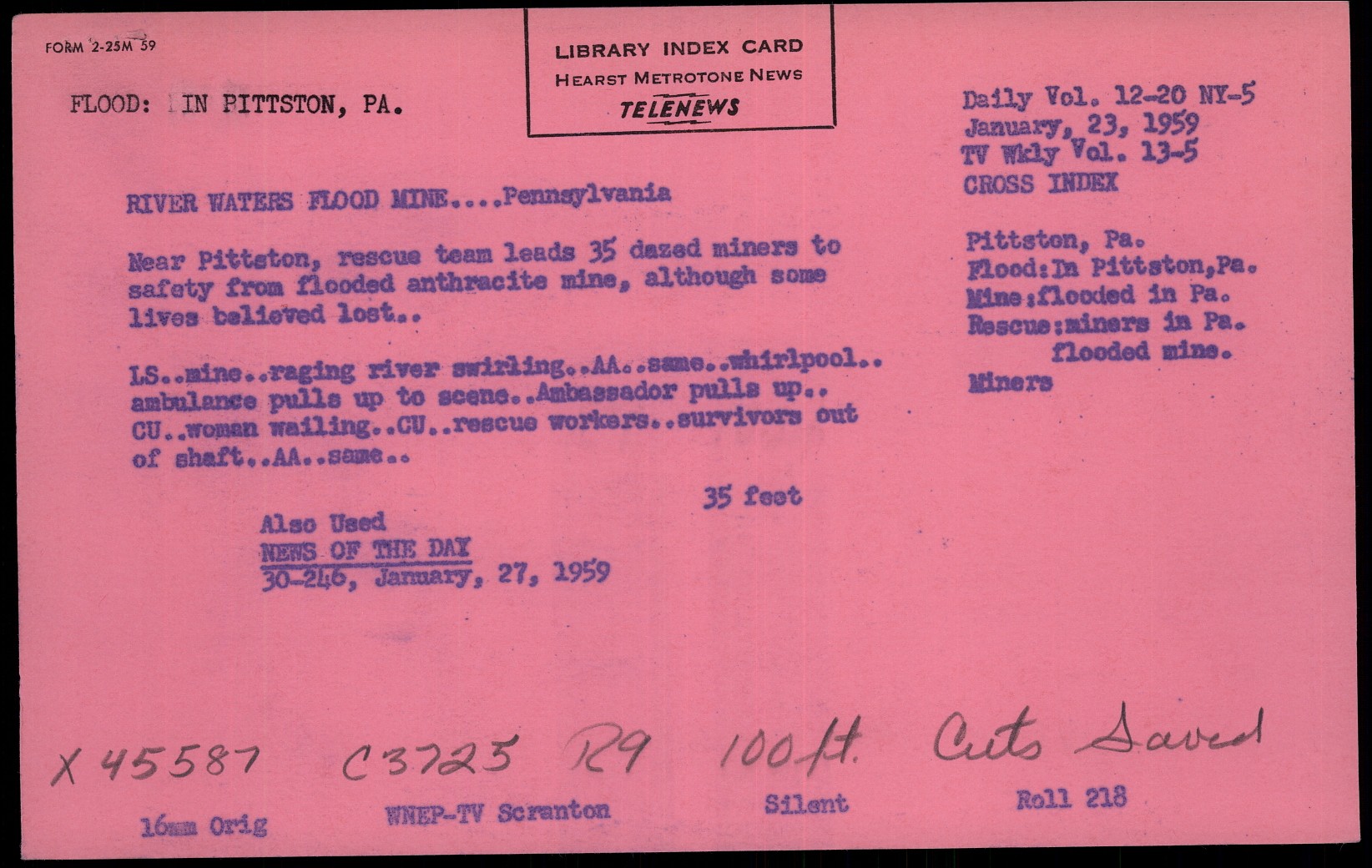 FORM 2-25M 59

LIBRARY INDEX CARD
HEARST METROTONE NEWS
TELENEWS

FLOOD: IN PITTSTON, PA.

Daily Vol. 12-20 NY-5
January, 23, 1959
TV Wkly Vol. 13-5
CROSS INDEX

RIVER WATERS FLOOD MINE....Pennsylvania

Near Pittston, rescue team leads 35 dazed miners to safety from flooded anthracite mine, although some lives believed lost..

LS..mine..raging river swirling..AA..same..whirlpool.. ambulance pulls up to scene..Ambassador pulls up.. CU..woman wailing..CU..rescue workers..survivors out of shaft..AA..same..

35 feet

Also Used
NEWS OF THE DAY
30-246, January, 27, 1959

Pittston, Pa.
Flood:In Pittston,Pa.
Mine:flooded in Pa.
Rescue:miners in Pa. flooded mine.
Miners

X 45587 C3725 R9 100 ft. Cuts Saved

16mm Orig WNEP-TV Scranton Silent Roll 218